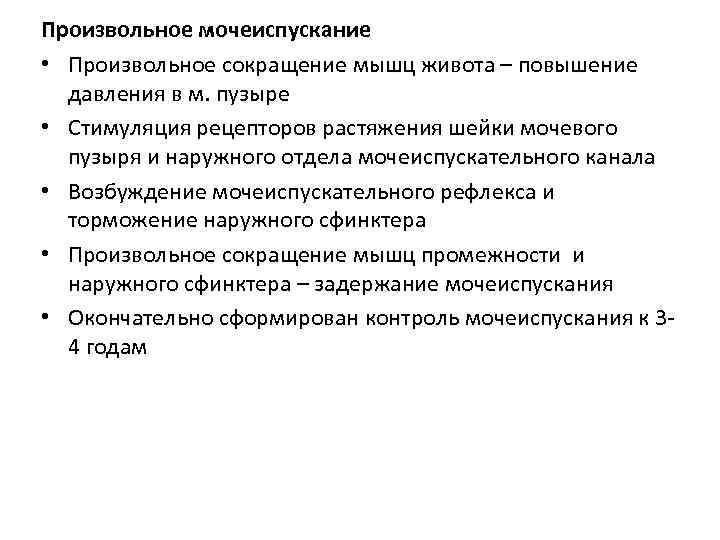 Произвольное мочеиспускание

• Произвольное сокращение мышц живота – повышение давления в м. пузыре
• Стимуляция рецепторов растяжения шейки мочевого пузыря и наружного отдела мочеиспускательного канала
• Возбуждение мочеиспускательного рефлекса и торможение наружного сфинктера
• Произвольное сокращение мышц промежности и наружного сфинктера – задержание мочеиспускания
• Окончательно сформирован контроль мочеиспускания к 3-4 годам